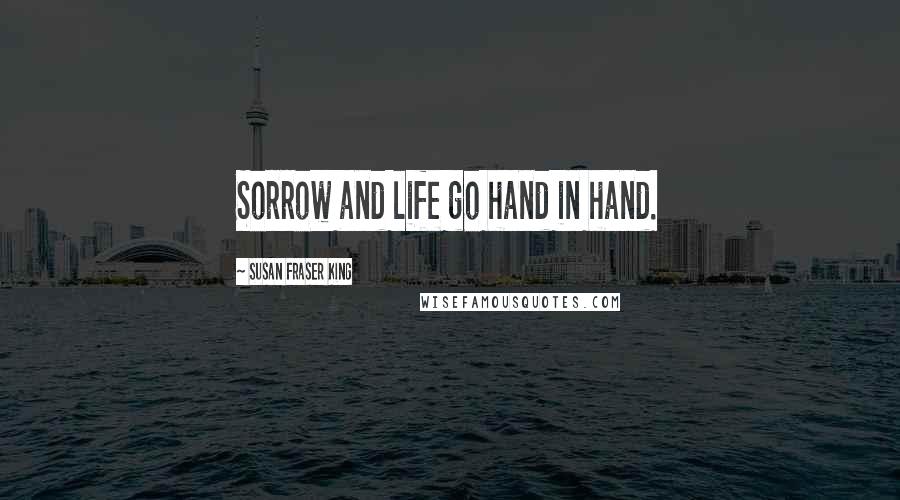 SORROW AND LIFE GO HAND IN HAND.

~ SUSAN FRASER KING

WISEFAMOUSQUOTES.COM